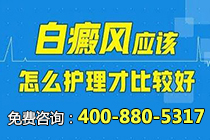 白癜风应该
怎么护理才比较好
免费咨询：400-880-5317